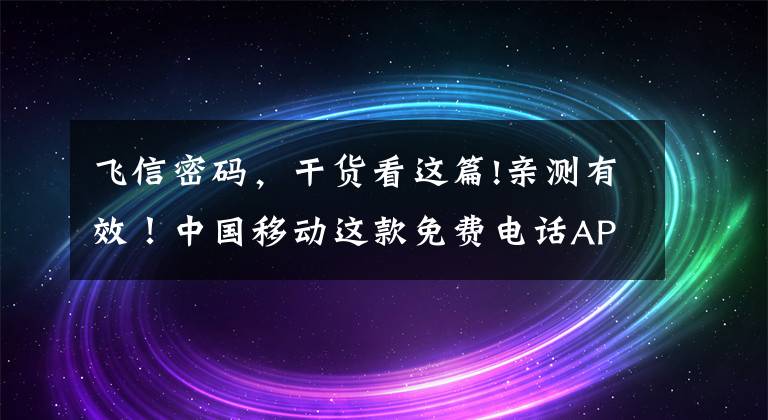 飞信密码，干货看这篇!亲测有效！中国移动这款免费电话AP